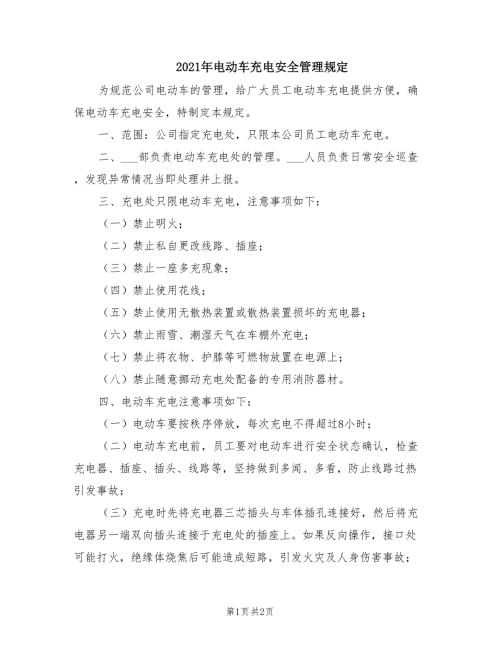 2021年电动车充电安全管理规定

为规范公司电动车的管理，给广大员工电动车充电提供方便，确保电动车充电安全，特制定本规定。

一、范围：公司指定充电处，只限本公司员工电动车充电。

二、___部负责电动车充电处的管理。___人员负责日常安全巡查，发现异常情况当即处理并上报。

三、充电处只限电动车充电，注意事项如下：

（一）禁止明火；

（二）禁止私自更改线路、插座；

（三）禁止一座多充现象；

（四）禁止使用花线；

（五）禁止使用无散热装置或散热装置损坏的充电器；

（六）禁止雨雪、潮湿天气在车棚外充电；

（七）禁止将衣物、护膝等可燃物放置在电源上；

（八）禁止随意挪动充电处配备的专用消防器材。

四、电动车充电注意事项如下：

（一）电动车要按秩序停放，每次充电不得超过8小时；

（二）电动车充电前，员工要对电动车进行安全状态确认，检查充电器、插座、插头、线路等，坚持做到多闻、多看，防止线路过热引发事故；

（三）充电时先将充电器三芯插头与车体插孔连接好，然后将充电器另一端双向插头连接于充电处的插座上。如果反向操作，接口处可能打火，绝缘体烧焦后可能造成短路，引发火灾及人身伤害事故；

第1页 共2页